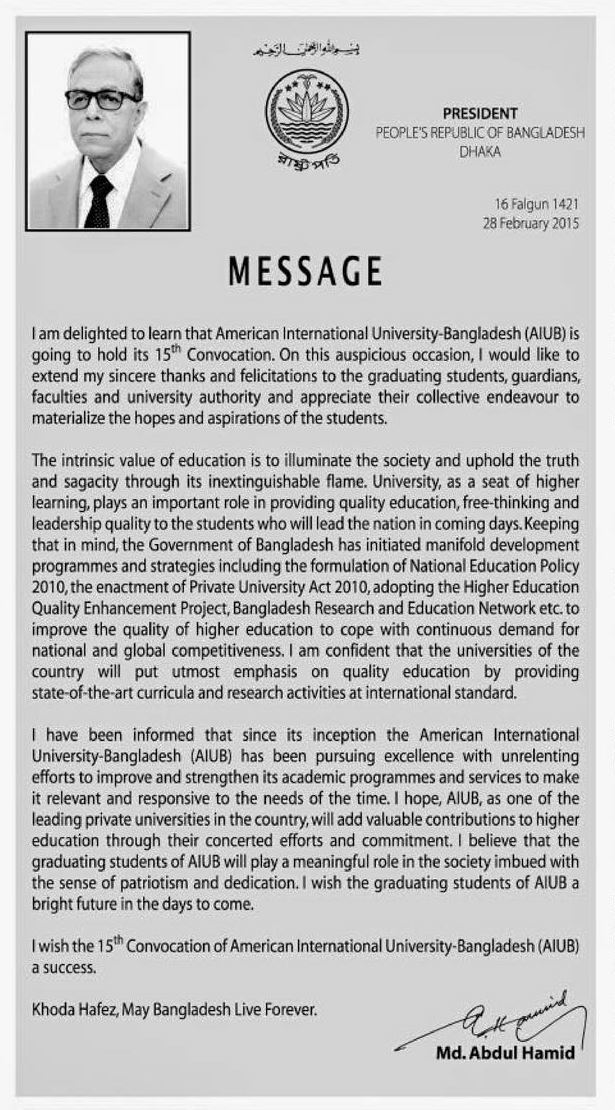 بسم الله الرحمن الرحيم

রাষ্ট্রপতি

PRESIDENT
PEOPLE'S REPUBLIC OF BANGLADESH
DHAKA

16 Falgun 1421
28 February 2015

MESSAGE

I am delighted to learn that American International University-Bangladesh (AIUB) is going to hold its 15$^{th}$ Convocation. On this auspicious occasion, I would like to extend my sincere thanks and felicitations to the graduating students, guardians, faculties and university authority and appreciate their collective endeavour to materialize the hopes and aspirations of the students.

The intrinsic value of education is to illuminate the society and uphold the truth and sagacity through its inextinguishable flame. University, as a seat of higher learning, plays an important role in providing quality education, free-thinking and leadership quality to the students who will lead the nation in coming days. Keeping that in mind, the Government of Bangladesh has initiated manifold development programmes and strategies including the formulation of National Education Policy 2010, the enactment of Private University Act 2010, adopting the Higher Education Quality Enhancement Project, Bangladesh Research and Education Network etc. to improve the quality of higher education to cope with continuous demand for national and global competitiveness. I am confident that the universities of the country will put utmost emphasis on quality education by providing state-of-the-art curricula and research activities at international standard.

I have been informed that since its inception the American International University-Bangladesh (AIUB) has been pursuing excellence with unrelenting efforts to improve and strengthen its academic programmes and services to make it relevant and responsive to the needs of the time. I hope, AIUB, as one of the leading private universities in the country, will add valuable contributions to higher education through their concerted efforts and commitment. I believe that the graduating students of AIUB will play a meaningful role in the society imbued with the sense of patriotism and dedication. I wish the graduating students of AIUB a bright future in the days to come.

I wish the 15$^{th}$ Convocation of American International University-Bangladesh (AIUB) a success.

Khoda Hafez, May Bangladesh Live Forever.

A. Hamid
Md. Abdul Hamid